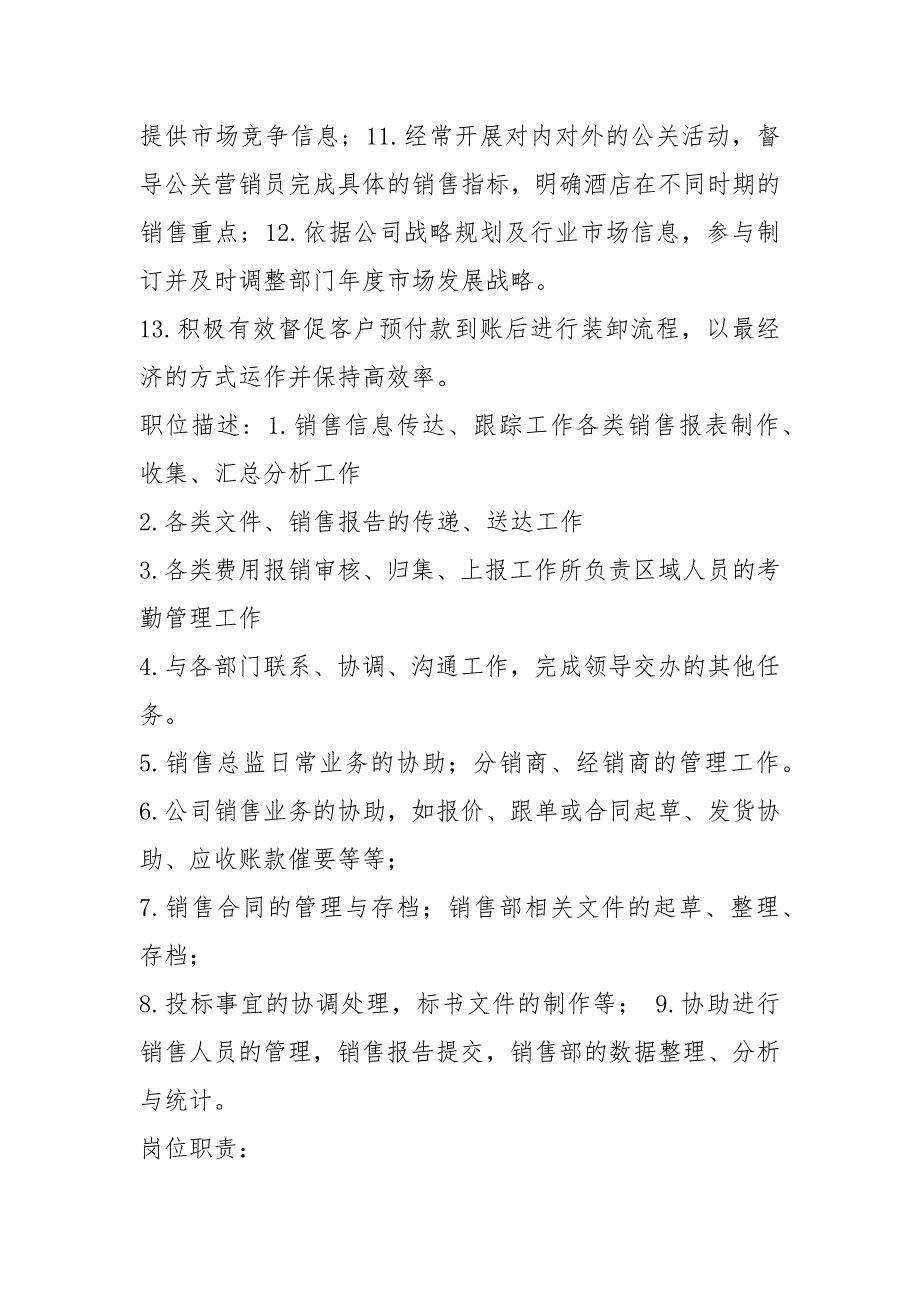 提供市场竞争信息；11.经常开展对内对外的公关活动，督导公关营销员完成具体的销售指标，明确酒店在不同时期的销售重点；12.依据公司战略规划及行业市场信息，参与制订并及时调整部门年度市场发展战略。

13.积极有效督促客户预付款到账后进行装卸流程，以最经济的方式运作并保持高效率。

职位描述：1.销售信息传达、跟踪工作各类销售报表制作、收集、汇总分析工作

2.各类文件、销售报告的传递、送达工作

3.各类费用报销审核、归集、上报工作所负责区域人员的考勤管理工作

4.与各部门联系、协调、沟通工作，完成领导交办的其他任务。

5.销售总监日常业务的协助；分销商、经销商的管理工作。

6.公司销售业务的协助，如报价、跟单或合同起草、发货协助、应收账款催要等等；

7.销售合同的管理与存档；销售部相关文件的起草、整理、存档；

8.投标事宜的协调处理，标书文件的制作等； 9.协助进行销售人员的管理，销售报告提交，销售部的数据整理、分析与统计。

岗位职责：